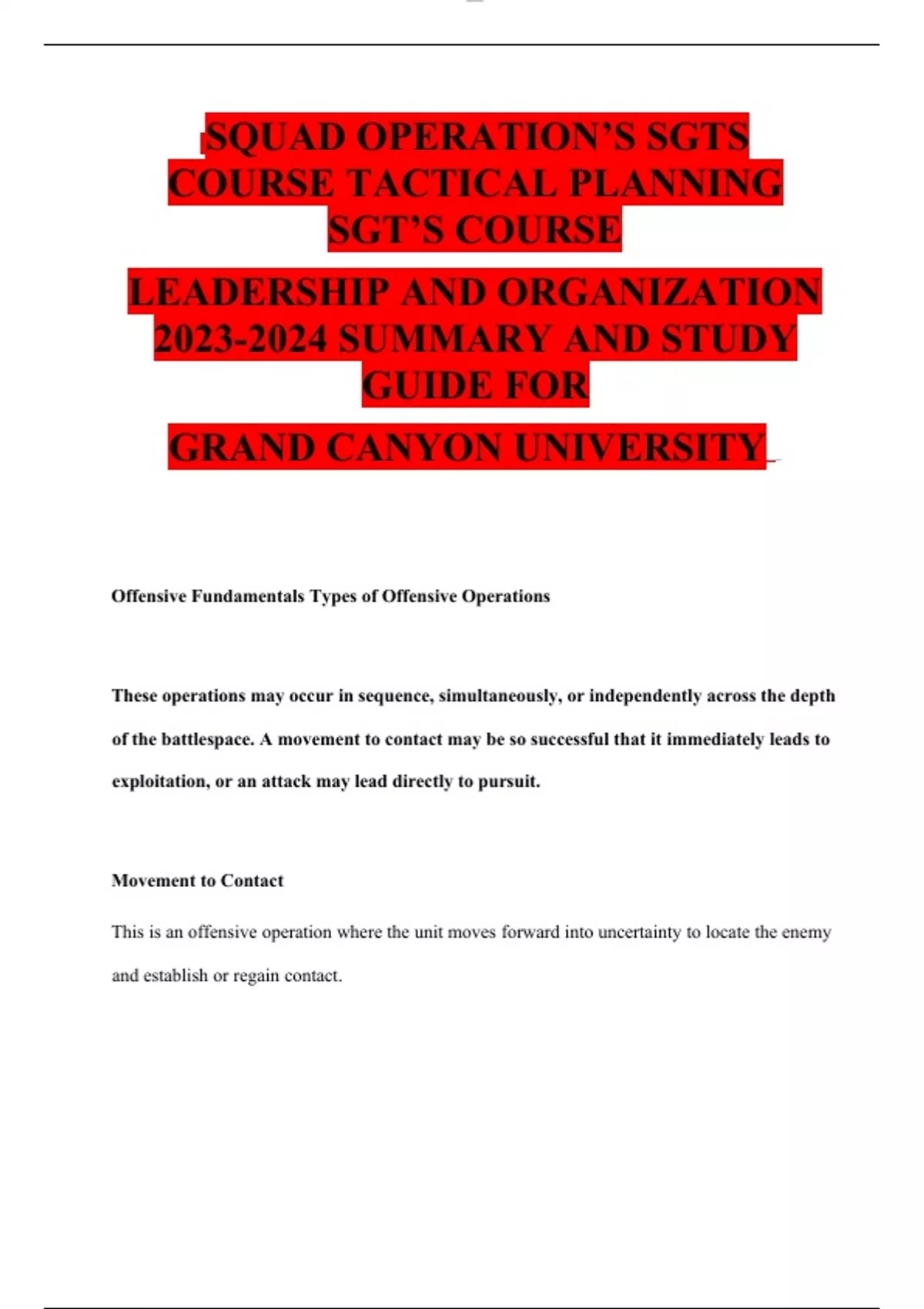 SQUAD OPERATION’S SGTS COURSE TACTICAL PLANNING SGT’S COURSE

LEADERSHIP AND ORGANIZATION 2023-2024 SUMMARY AND STUDY GUIDE FOR

GRAND CANYON UNIVERSITY

Offensive Fundamentals Types of Offensive Operations

These operations may occur in sequence, simultaneously, or independently across the depth of the battlespace. A movement to contact may be so successful that it immediately leads to exploitation, or an attack may lead directly to pursuit.

Movement to Contact

This is an offensive operation where the unit moves forward into uncertainty to locate the enemy and establish or regain contact.